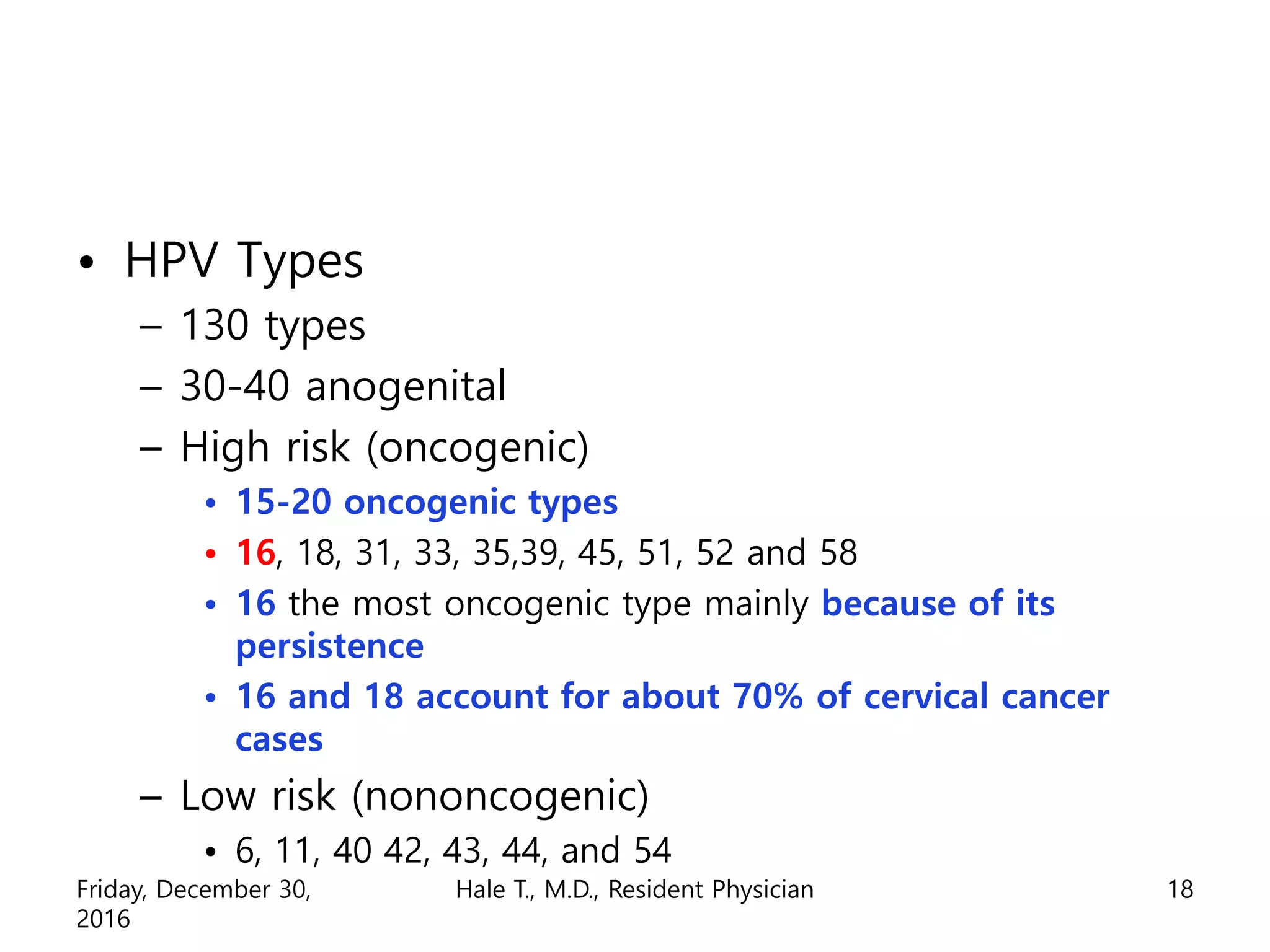 • HPV Types

– 130 types

– 30-40 anogenital

– High risk (oncogenic)

• 15-20 oncogenic types

• 16, 18, 31, 33, 35,39, 45, 51, 52 and 58

• 16 the most oncogenic type mainly because of its persistence

• 16 and 18 account for about 70% of cervical cancer cases

– Low risk (nononcogenic)

• 6, 11, 40 42, 43, 44, and 54

Friday, December 30, 2016

Hale T., M.D., Resident Physician

18